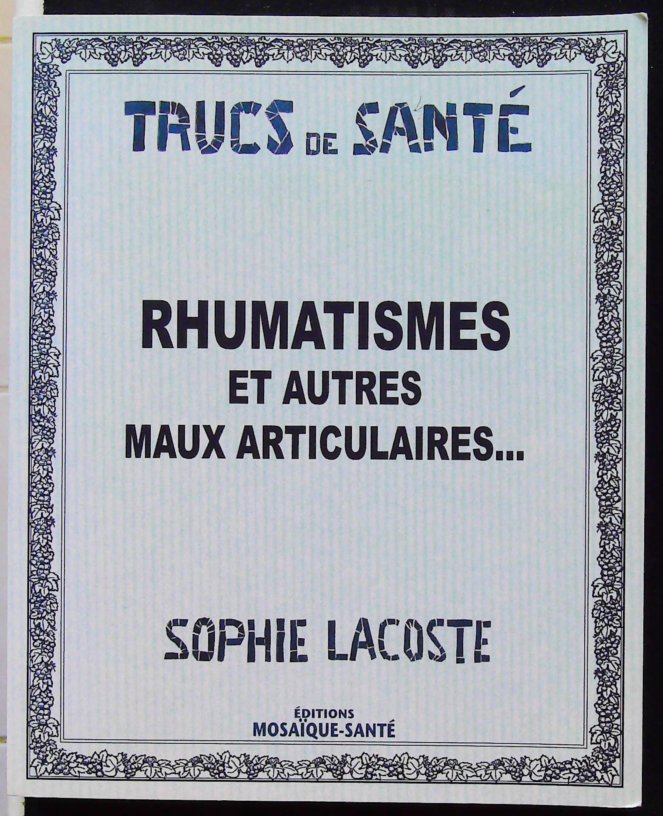 TRUCS DE SANTÉ

RHUMATISMES
ET AUTRES
MAUX ARTICULAIRES...

SOPHIE LACOSTE

ÉDITIONS
MOSAÏQUE-SANTÉ